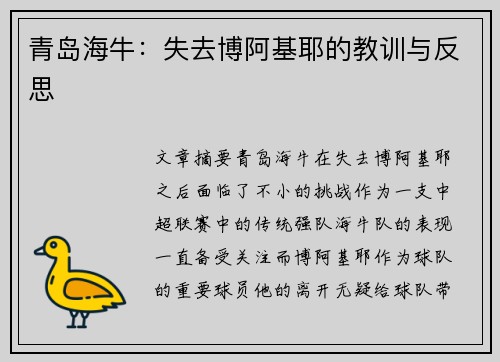 青岛海牛：失去博阿基耶的教训与反思

文章摘要青岛海牛在失去博阿基耶之后面临了不小的挑战作为一支中超联赛中的传统强队海牛队的表现一直备受关注而博阿基耶作为球队的重要球员他的离开无疑给球队带